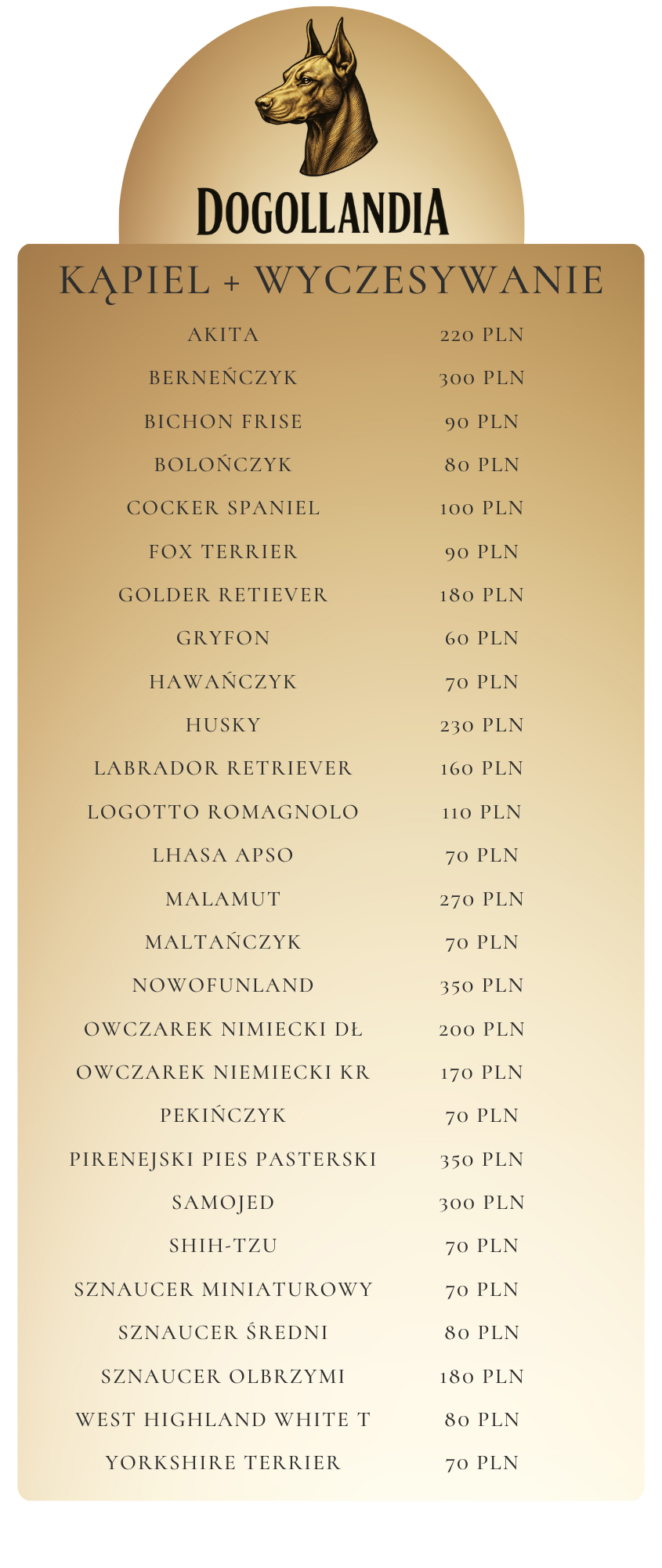 DOGOLLANDIA

KĄPIEL + WYCZESYWANIE

| | |
|---|---|
| AKITA | 220 PLN |
| BERNEŃCZYK | 300 PLN |
| BICHON FRISE | 90 PLN |
| BOLOŃCZYK | 80 PLN |
| COCKER SPANIEL | 100 PLN |
| FOX TERRIER | 90 PLN |
| GOLDER RETIEVER | 180 PLN |
| GRYFON | 60 PLN |
| HAWAŃCZYK | 70 PLN |
| HUSKY | 230 PLN |
| LABRADOR RETRIEVER | 160 PLN |
| LOGOTTO ROMAGNOLO | 110 PLN |
| LHASA APSO | 70 PLN |
| MALAMUT | 270 PLN |
| MALTAŃCZYK | 70 PLN |
| NOWOFUNLAND | 350 PLN |
| OWCZAREK NIMIECKI DŁ | 200 PLN |
| OWCZAREK NIEMIECKI KR | 170 PLN |
| PEKIŃCZYK | 70 PLN |
| PIRENEJSKI PIES PASTERSKI | 350 PLN |
| SAMOJED | 300 PLN |
| SHIH-TZU | 70 PLN |
| SZNAUCER MINIATUROWY | 70 PLN |
| SZNAUCER ŚREDNI | 80 PLN |
| SZNAUCER OLBRZYMI | 180 PLN |
| WEST HIGHLAND WHITE T | 80 PLN |
| YORKSHIRE TERRIER | 70 PLN |